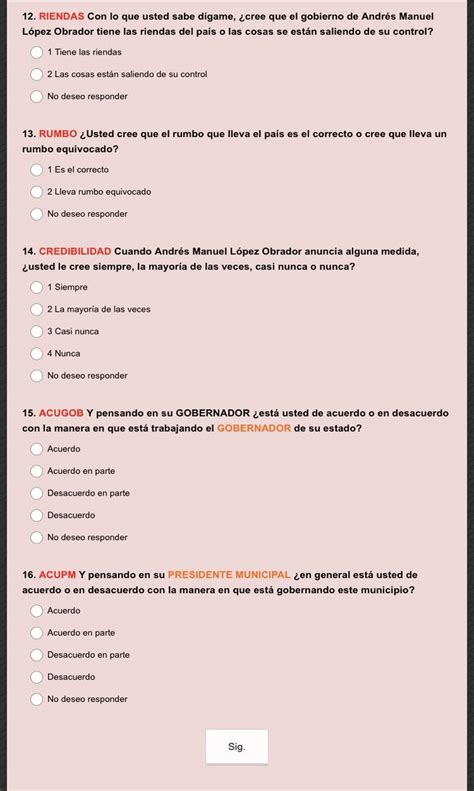 12. RIENDAS Con lo que usted sabe dígame, ¿cree que el gobierno de Andrés Manuel López Obrador tiene las riendas del país o las cosas se están saliendo de su control?

1 Tiene las riendas

2 Las cosas están saliendo de su control

No deseo responder

13. RUMBO ¿Usted cree que el rumbo que lleva el país es el correcto o cree que lleva un rumbo equivocado?

1 Es el correcto

2 Lleva rumbo equivocado

No deseo responder

14. CREDIBILIDAD Cuando Andrés Manuel López Obrador anuncia alguna medida, ¿usted le cree siempre, la mayoría de las veces, casi nunca o nunca?

1 Siempre

2 La mayoría de las veces

3 Casi nunca

4 Nunca

No deseo responder

15. ACUGOB Y pensando en su GOBERNADOR ¿está usted de acuerdo o en desacuerdo con la manera en que está trabajando el GOBERNADOR de su estado?

Acuerdo

Acuerdo en parte

Desacuerdo en parte

Desacuerdo

No deseo responder

16. ACUPM Y pensando en su PRESIDENTE MUNICIPAL ¿en general está usted de acuerdo o en desacuerdo con la manera en que está gobernando este municipio?

Acuerdo

Acuerdo en parte

Desacuerdo en parte

Desacuerdo

No deseo responder

Sig.